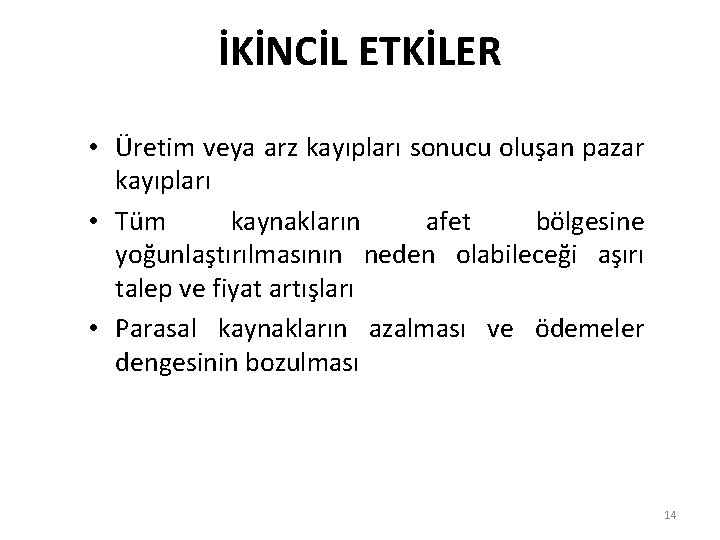 İKİNCİL ETKİLER

• Üretim veya arz kayıpları sonucu oluşan pazar kayıpları
• Tüm kaynakların afet bölgesine yoğunlaştırılmasının neden olabileceği aşırı talep ve fiyat artışları
• Parasal kaynakların azalması ve ödemeler dengesinin bozulması

14